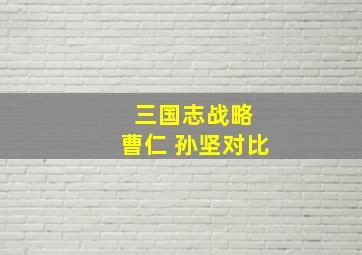 三国志战略
曹仁 孙坚对比